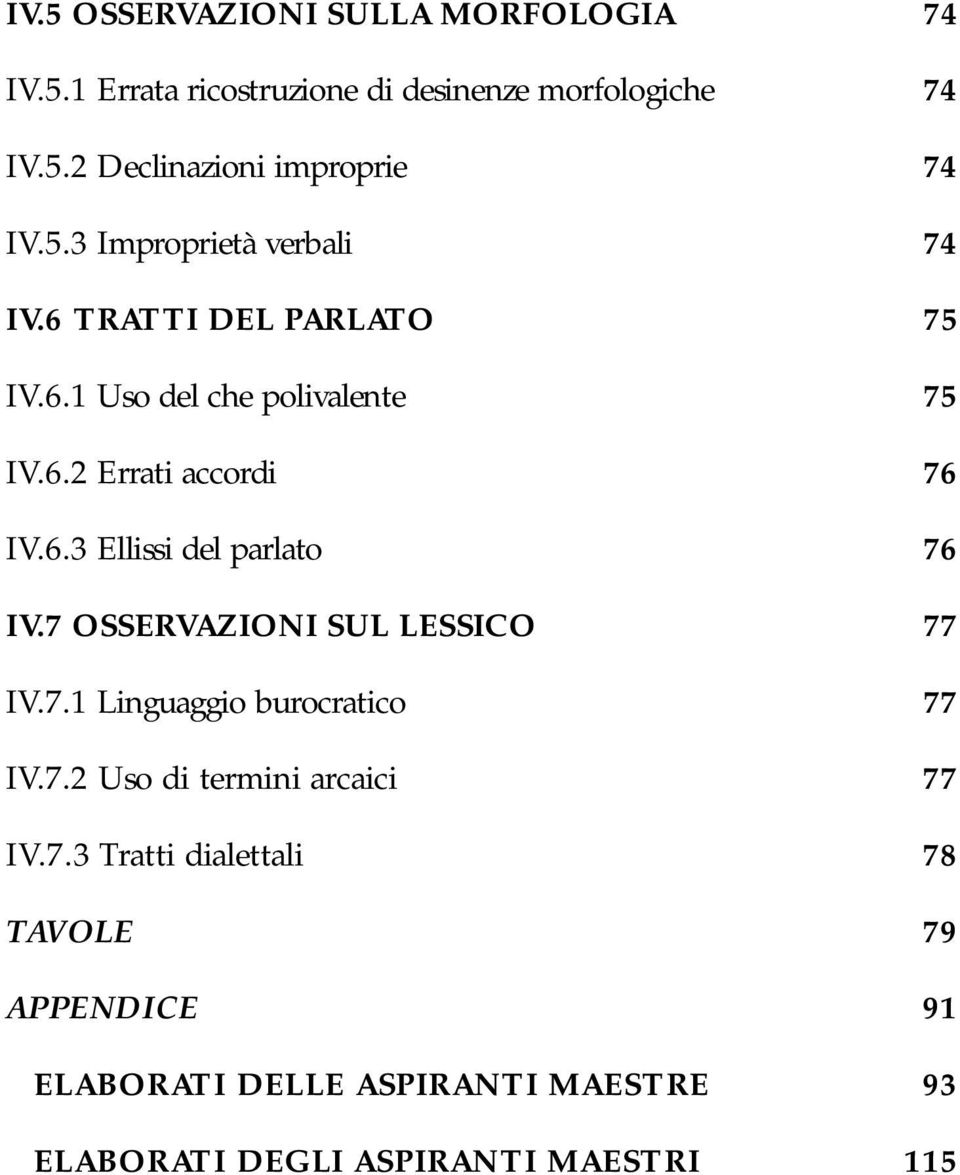 IV.5 OSSERVAZIONI SULLA MORFOLOGIA 74

IV.5.1 Errata ricostruzione di desinenze morfologiche 74

IV.5.2 Declinazioni improprie 74

IV.5.3 Improprietà verbali 74

IV.6 TRATTI DEL PARLATO 75

IV.6.1 Uso del che polivalente 75

IV.6.2 Errati accordi 76

IV.6.3 Ellissi del parlato 76

IV.7 OSSERVAZIONI SUL LESSICO 77

IV.7.1 Linguaggio burocratico 77

IV.7.2 Uso di termini arcaici 77

IV.7.3 Tratti dialettali 78

TAVOLE 79

APPENDICE 91

ELABORATI DELLE ASPIRANTI MAESTRE 93

ELABORATI DEGLI ASPIRANTI MAESTRI 115